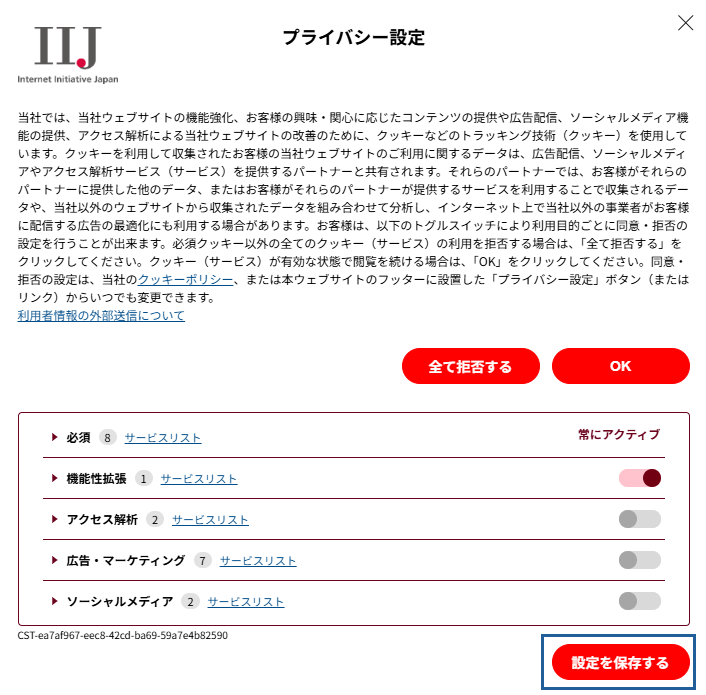 IIJ
Internet Initiative Japan

プライバシー設定

当社では、当社ウェブサイトの機能強化、お客様の興味・関心に応じたコンテンツの提供や広告配信、ソーシャルメディア機能の提供、アクセス解析による当社ウェブサイトの改善のために、クッキーなどのトラッキング技術（クッキー）を使用しています。クッキーを利用して収集されたお客様の当社ウェブサイトのご利用に関するデータは、広告配信、ソーシャルメディアやアクセス解析サービス（サービス）を提供するパートナーと共有されます。それらのパートナーでは、お客様がそれらのパートナーに提供した他のデータ、またはお客様がそれらのパートナーが提供するサービスを利用することで収集されるデータや、当社以外のウェブサイトから収集されたデータを組み合わせて分析し、インターネット上で当社以外の事業者がお客様に配信する広告の最適化にも利用する場合があります。お客様は、以下のトグルスイッチにより利用目的ごとに同意・拒否の設定を行うことが出来ます。必須クッキー以外の全てのクッキー（サービス）の利用を拒否する場合は、「全て拒否する」をクリックしてください。クッキー（サービス）が有効な状態で閲覧を続ける場合は、「OK」をクリックしてください。同意・拒否の設定は、当社のクッキーポリシー、または本ウェブサイトのフッターに設置した「プライバシー設定」ボタン（またはリンク）からいつでも変更できます。
利用者情報の外部送信について

全て拒否する
OK

必須 8 サービスリスト 常にアクティブ
機能性拡張 1 サービスリスト
アクセス解析 2 サービスリスト
広告・マーケティング 7 サービスリスト
ソーシャルメディア 2 サービスリスト

CST-ea7af967-eec8-42cd-ba69-59a7e4b82590

設定を保存する